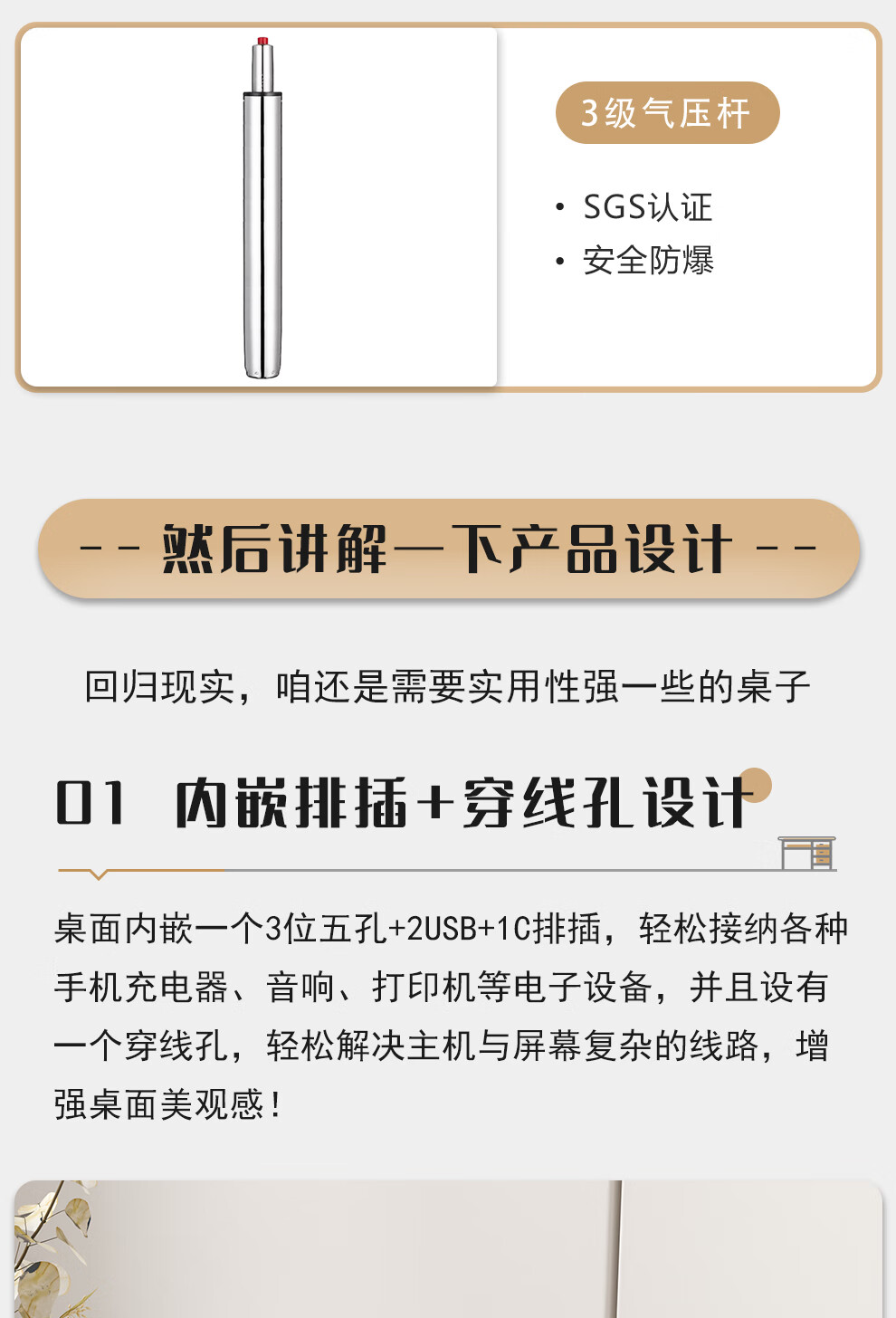 3级气压杆

• SGS认证
• 安全防爆

-- 然后讲解一下产品设计 --

回归现实，咱还是需要实用性强一些的桌子

01 内嵌排插+穿线孔设计

桌面内嵌一个3位五孔+2USB+1C排插，轻松接纳各种手机充电器、音响、打印机等电子设备，并且设有一个穿线孔，轻松解决主机与屏幕复杂的线路，增强桌面美观感！